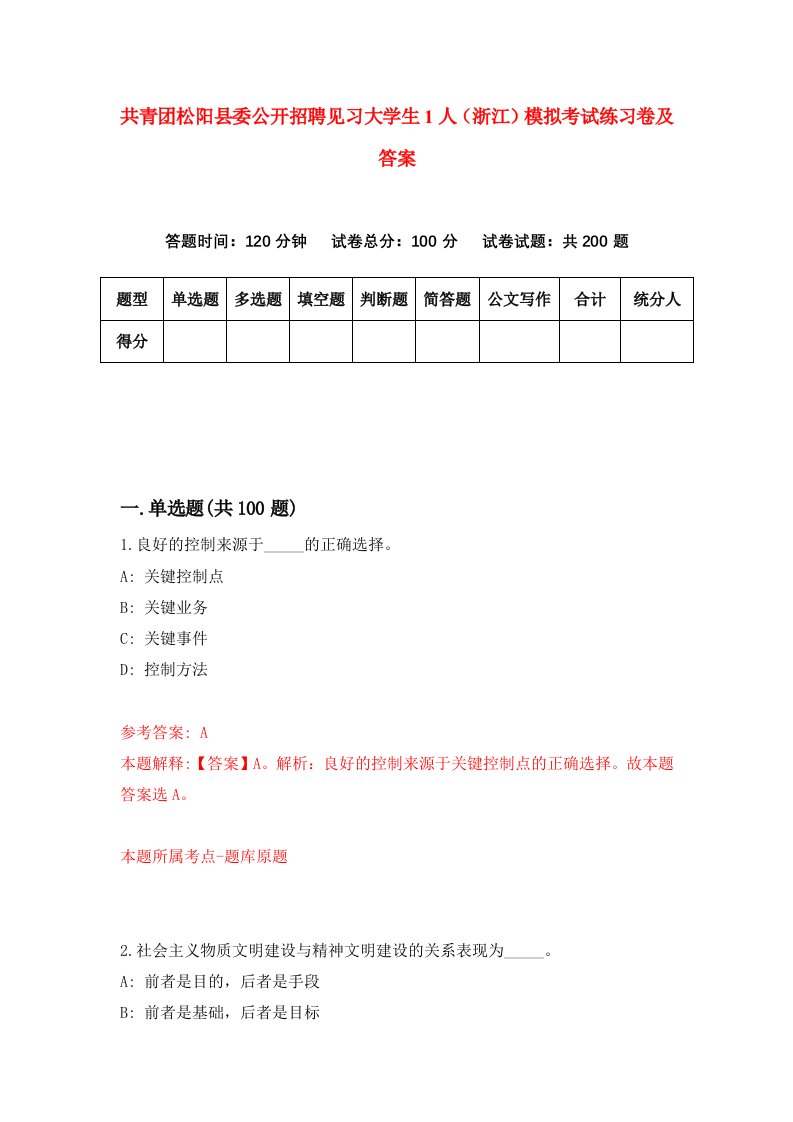 共青团松阳县委公开招聘见习大学生1人（浙江）模拟考试练习卷及答案

答题时间：120分钟　试卷总分：100分　试卷试题：共200题

| 题型 | 单选题 | 多选题 | 填空题 | 判断题 | 简答题 | 公文写作 | 合计 | 统分人 |
|---|---|---|---|---|---|---|---|---|
| 得分 | | | | | | | | |

一.单选题(共100题)

1.良好的控制来源于_____的正确选择。
A: 关键控制点
B: 关键业务
C: 关键事件
D: 控制方法

参考答案: A
本题解释:【答案】A。解析：良好的控制来源于关键控制点的正确选择。故本题答案选A。

本题所属考点-题库原题

2.社会主义物质文明建设与精神文明建设的关系表现为_____。
A: 前者是目的，后者是手段
B: 前者是基础，后者是目标